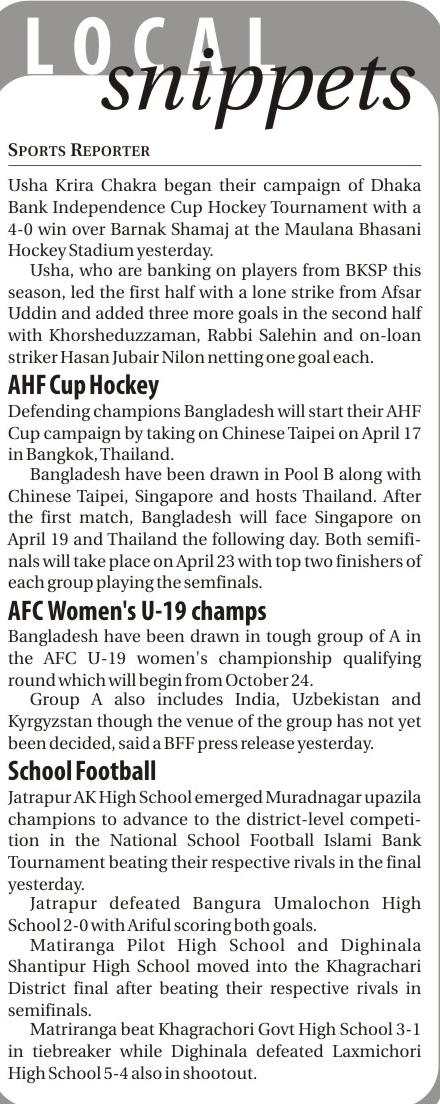 LOCAL snippets

SPORTS REPORTER

Usha Krira Chakra began their campaign of Dhaka Bank Independence Cup Hockey Tournament with a 4-0 win over Barnak Shamaj at the Maulana Bhasani Hockey Stadium yesterday.

Usha, who are banking on players from BKSP this season, led the first half with a lone strike from Afsar Uddin and added three more goals in the second half with Khorsheduzzaman, Rabbi Salehin and on-loan striker Hasan Jubair Nilon netting one goal each.

AHF Cup Hockey

Defending champions Bangladesh will start their AHF Cup campaign by taking on Chinese Taipei on April 17 in Bangkok, Thailand.

Bangladesh have been drawn in Pool B along with Chinese Taipei, Singapore and hosts Thailand. After the first match, Bangladesh will face Singapore on April 19 and Thailand the following day. Both semifinals will take place on April 23 with top two finishers of each group playing the semfinals.

AFC Women's U-19 champs

Bangladesh have been drawn in tough group of A in the AFC U-19 women's championship qualifying round which will begin from October 24.

Group A also includes India, Uzbekistan and Kyrgyzstan though the venue of the group has not yet been decided, said a BFF press release yesterday.

School Football

Jatrapur AK High School emerged Muradnagar upazila champions to advance to the district-level competition in the National School Football Islami Bank Tournament beating their respective rivals in the final yesterday.

Jatrapur defeated Bangura Umalochon High School 2-0 with Ariful scoring both goals.

Matiranga Pilot High School and Dighinala Shantipur High School moved into the Khagrachari District final after beating their respective rivals in semifinals.

Matriranga beat Khagrachori Govt High School 3-1 in tiebreaker while Dighinala defeated Laxmichori High School 5-4 also in shootout.